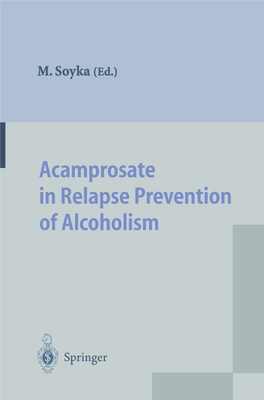 M. Soyka (Ed.)

Acamprosate in Relapse Prevention of Alcoholism

Springer